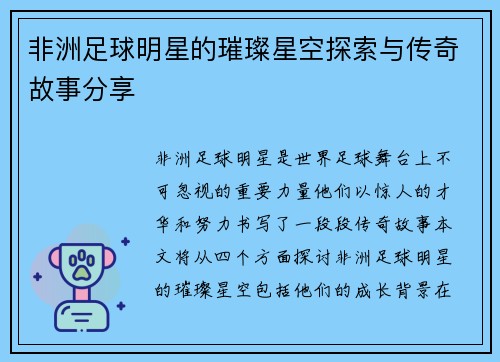 非洲足球明星的璀璨星空探索与传奇故事分享

非洲足球明星是世界足球舞台上不可忽视的重要力量他们以惊人的才华和努力书写了一段段传奇故事本文将从四个方面探讨非洲足球明星的璀璨星空包括他们的成长背景在